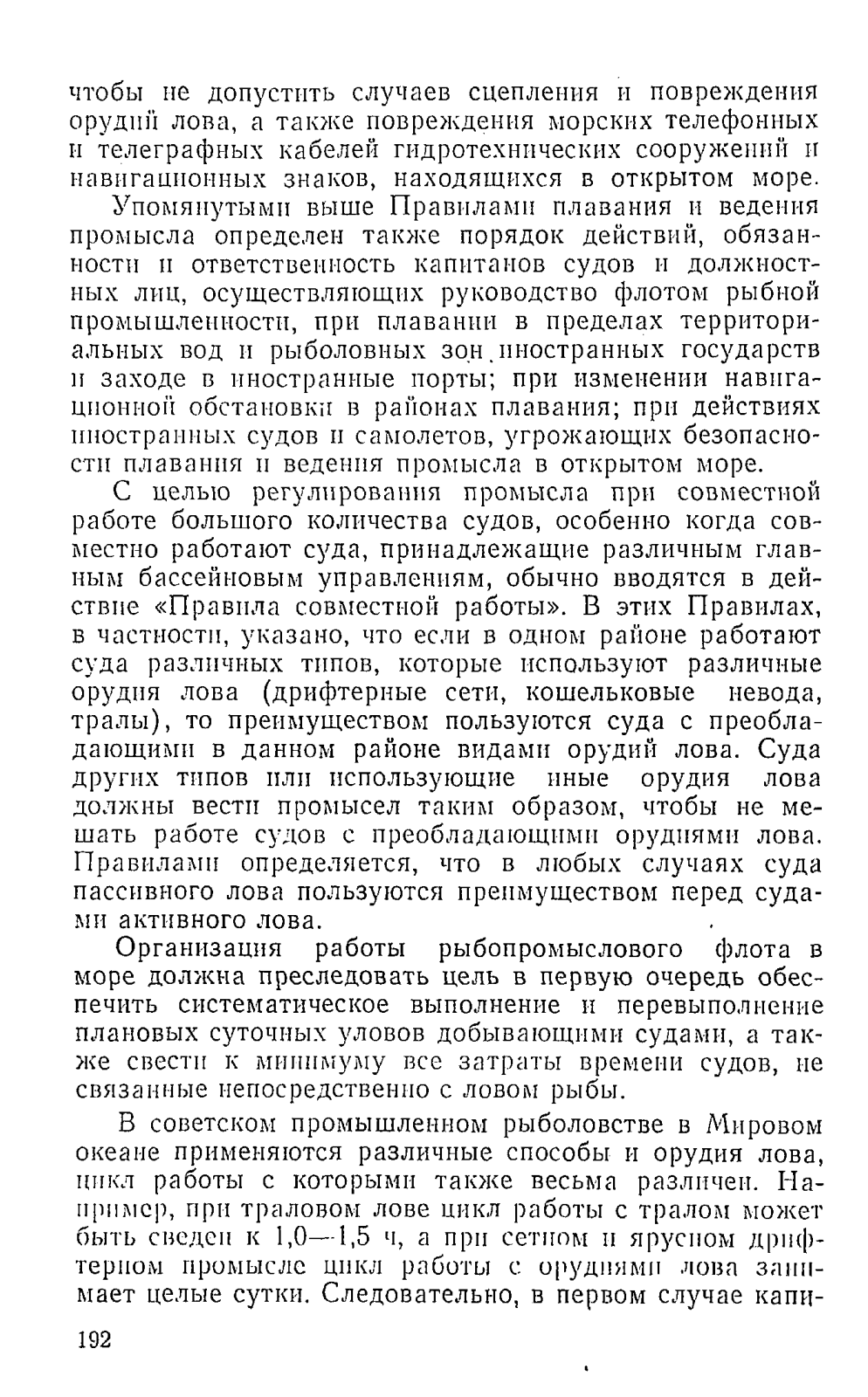 чтобы не допустить случаев сцепления и повреждения орудий лова, а также повреждения морских телефонных и телеграфных кабелей гидротехнических сооружений и навигационных знаков, находящихся в открытом море.

Упомянутыми выше Правилами плавания и ведения промысла определен также порядок действий, обязанности и ответственность капитанов судов и должностных лиц, осуществляющих руководство флотом рыбной промышленности, при плавании в пределах территориальных вод и рыболовных зон иностранных государств и заходе в иностранные порты; при изменении навигационной обстановки в районах плавания; при действиях иностранных судов и самолетов, угрожающих безопасности плавания и ведения промысла в открытом море.

С целью регулирования промысла при совместной работе большого количества судов, особенно когда совместно работают суда, принадлежащие различным главным бассейновым управлениям, обычно вводятся в действие «Правила совместной работы». В этих Правилах, в частности, указано, что если в одном районе работают суда различных типов, которые используют различные орудия лова (дрифтерные сети, кошельковые невода, тралы), то преимуществом пользуются суда с преобладающими в данном районе видами орудий лова. Суда других типов или использующие иные орудия лова должны вести промысел таким образом, чтобы не мешать работе судов с преобладающими орудиями лова. Правилами определяется, что в любых случаях суда пассивного лова пользуются преимуществом перед судами активного лова.

Организация работы рыбопромыслового флота в море должна преследовать цель в первую очередь обеспечить систематическое выполнение и перевыполнение плановых суточных уловов добывающими судами, а также свести к минимуму все затраты времени судов, не связанные непосредственно с ловом рыбы.

В советском промышленном рыболовстве в Мировом океане применяются различные способы и орудия лова, цикл работы с которыми также весьма различен. Например, при траловом лове цикл работы с тралом может быть сведен к 1,0—1,5 ч, а при сетном и ярусном дрифтерном промысле цикл работы с орудиями лова занимает целые сутки. Следовательно, в первом случае капи-

192